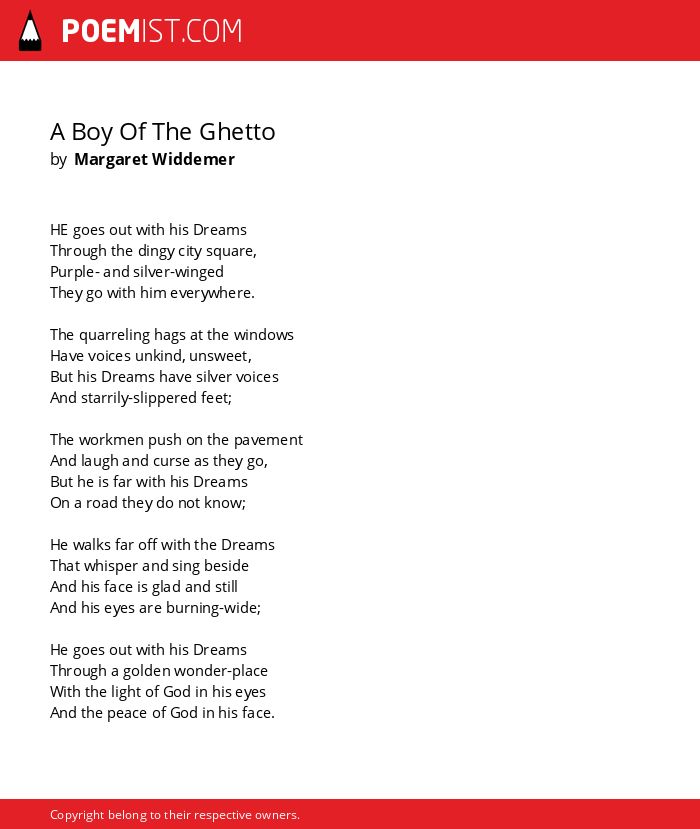 POEMIST.COM

A Boy Of The Ghetto
by Margaret Widdemer

HE goes out with his Dreams
Through the dingy city square,
Purple- and silver-winged
They go with him everywhere.

The quarreling hags at the windows
Have voices unkind, unsweet,
But his Dreams have silver voices
And starrily-slippered feet;

The workmen push on the pavement
And laugh and curse as they go,
But he is far with his Dreams
On a road they do not know;

He walks far off with the Dreams
That whisper and sing beside
And his face is glad and still
And his eyes are burning-wide;

He goes out with his Dreams
Through a golden wonder-place
With the light of God in his eyes
And the peace of God in his face.

Copyright belong to their respective owners.